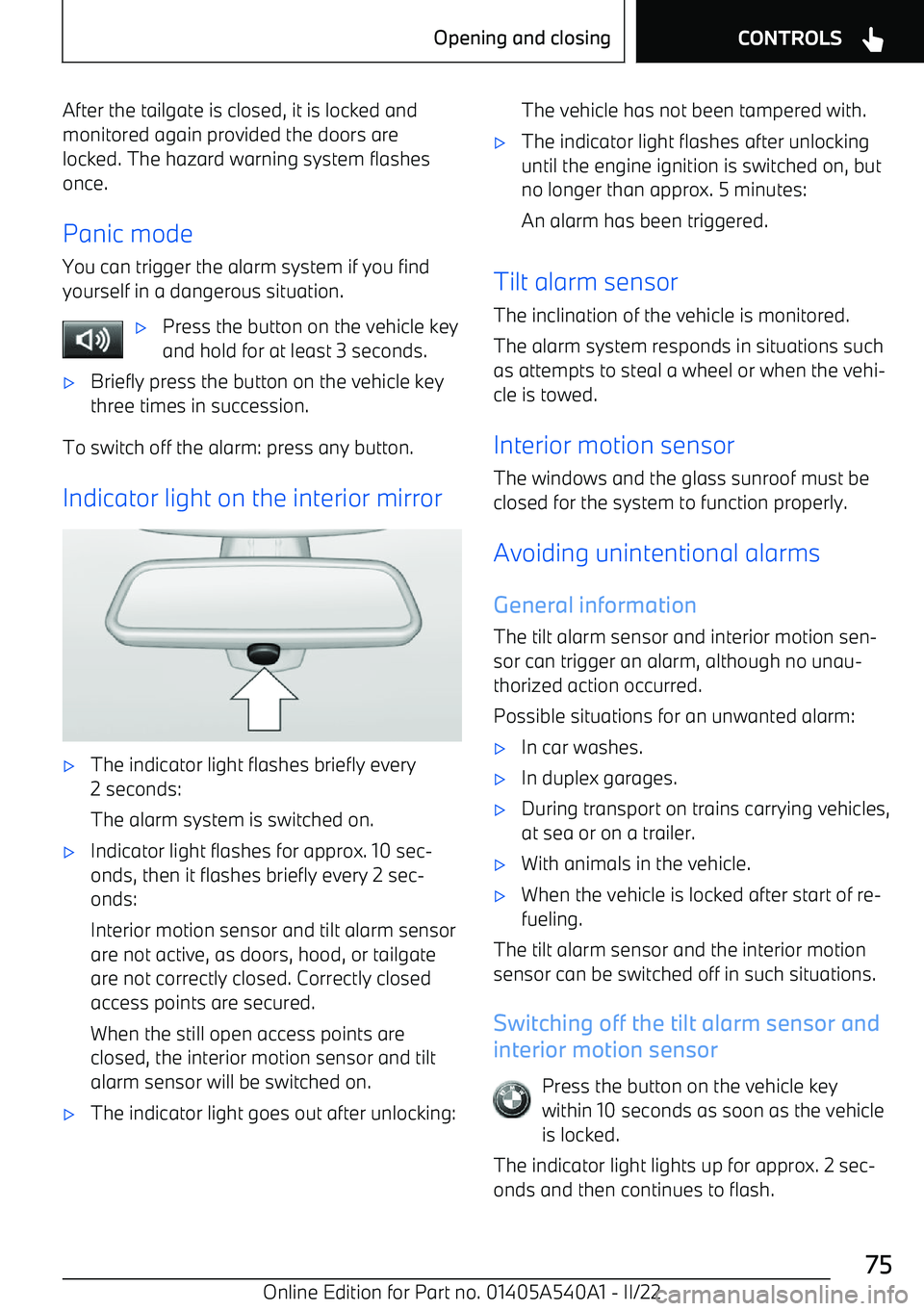 Opening and closing CONTROLS

After the tailgate is closed, it is locked and monitored again provided the doors are locked. The hazard warning system flashes once.

Panic mode

You can trigger the alarm system if you find yourself in a dangerous situation.

▷ Press the button on the vehicle key and hold for at least 3 seconds.

▷ Briefly press the button on the vehicle key three times in succession.

To switch off the alarm: press any button.

Indicator light on the interior mirror

▷ The indicator light flashes briefly every 2 seconds:

The alarm system is switched on.

▷ Indicator light flashes for approx. 10 seconds, then it flashes briefly every 2 seconds:

Interior motion sensor and tilt alarm sensor are not active, as doors, hood, or tailgate are not correctly closed. Correctly closed access points are secured.

When the still open access points are closed, the interior motion sensor and tilt alarm sensor will be switched on.

▷ The indicator light goes out after unlocking:

The vehicle has not been tampered with.

▷ The indicator light flashes after unlocking until the engine ignition is switched on, but no longer than approx. 5 minutes:

An alarm has been triggered.

Tilt alarm sensor

The inclination of the vehicle is monitored.

The alarm system responds in situations such as attempts to steal a wheel or when the vehicle is towed.

Interior motion sensor

The windows and the glass sunroof must be closed for the system to function properly.

Avoiding unintentional alarms

General information

The tilt alarm sensor and interior motion sensor can trigger an alarm, although no unauthorized action occurred.

Possible situations for an unwanted alarm:

▷ In car washes.

▷ In duplex garages.

▷ During transport on trains carrying vehicles, at sea or on a trailer.

▷ With animals in the vehicle.

▷ When the vehicle is locked after start of refueling.

The tilt alarm sensor and the interior motion sensor can be switched off in such situations.

Switching off the tilt alarm sensor and interior motion sensor

Press the button on the vehicle key within 10 seconds as soon as the vehicle is locked.

The indicator light lights up for approx. 2 seconds and then continues to flash.

75

Online Edition for Part no. 01405A540A1 - II/22 carmanualsonline.info